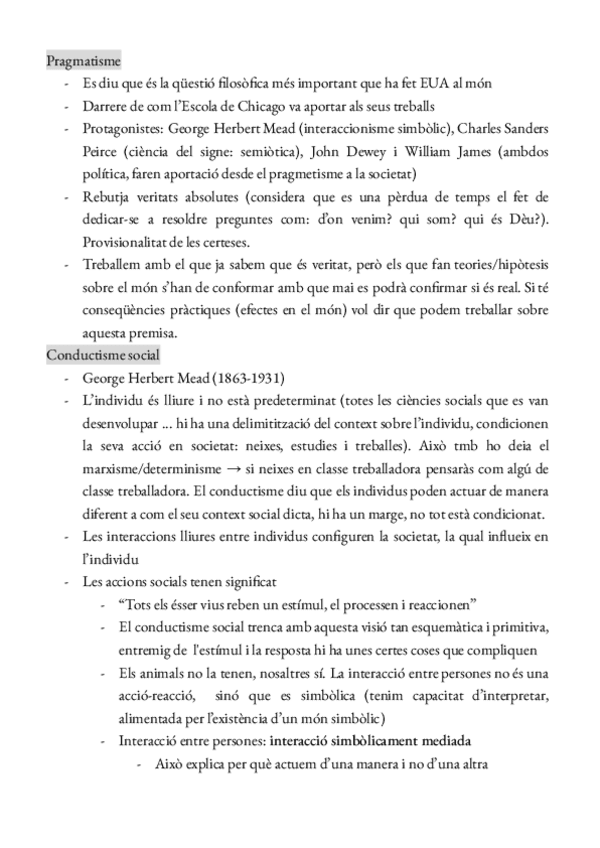 Pragmatisme

- Es diu que és la qüestió filosòfica més important que ha fet EUA al món
- Darrere de com l'Escola de Chicago va aportar als seus treballs
- Protagonistes: George Herbert Mead (interaccionisme simbòlic), Charles Sanders Peirce (ciència del signe: semiòtica), John Dewey i William James (ambdos política, faren aportació desde el pragmetisme a la societat)
- Rebutja veritats absolutes (considera que es una pèrdua de temps el fet de dedicar-se a resoldre preguntes com: d'on venim? qui som? qui és Dèu?). Provisionalitat de les certeses.
- Treballem amb el que ja sabem que és veritat, però els que fan teories/hipòtesis sobre el món s'han de conformar amb que mai es podrà confirmar si és real. Si té conseqüències pràctiques (efectes en el món) vol dir que podem treballar sobre aquesta premisa.

Conductisme social

- George Herbert Mead (1863-1931)
- L'individu és lliure i no està predeterminat (totes les ciències socials que es van desenvolupar ... hi ha una delimitització del context sobre l'individu, condicionen la seva acció en societat: neixes, estudies i treballes). Això tmb ho deia el marxisme/determinisme → si neixes en classe treballadora pensaràs com algú de classe treballadora. El conductisme diu que els individus poden actuar de manera diferent a com el seu context social dicta, hi ha un marge, no tot està condicionat.
- Les interaccions lliures entre individus configuren la societat, la qual influeix en l'individu
- Les accions socials tenen significat
  - "Tots els ésser vius reben un estímul, el processen i reaccionen"
  - El conductisme social trenca amb aquesta visió tan esquemàtica i primitiva, entremig de l'estímul i la resposta hi ha unes certes coses que compliquen
  - Els animals no la tenen, nosaltres sí. La interacció entre persones no és una acció-reacció, sinó que es simbòlica (tenim capacitat d'interpretar, alimentada per l'existència d'un món simbòlic)
  - Interacció entre persones: interacció simbòlicament mediada
    - Això explica per què actuem d'una manera i no d'una altra